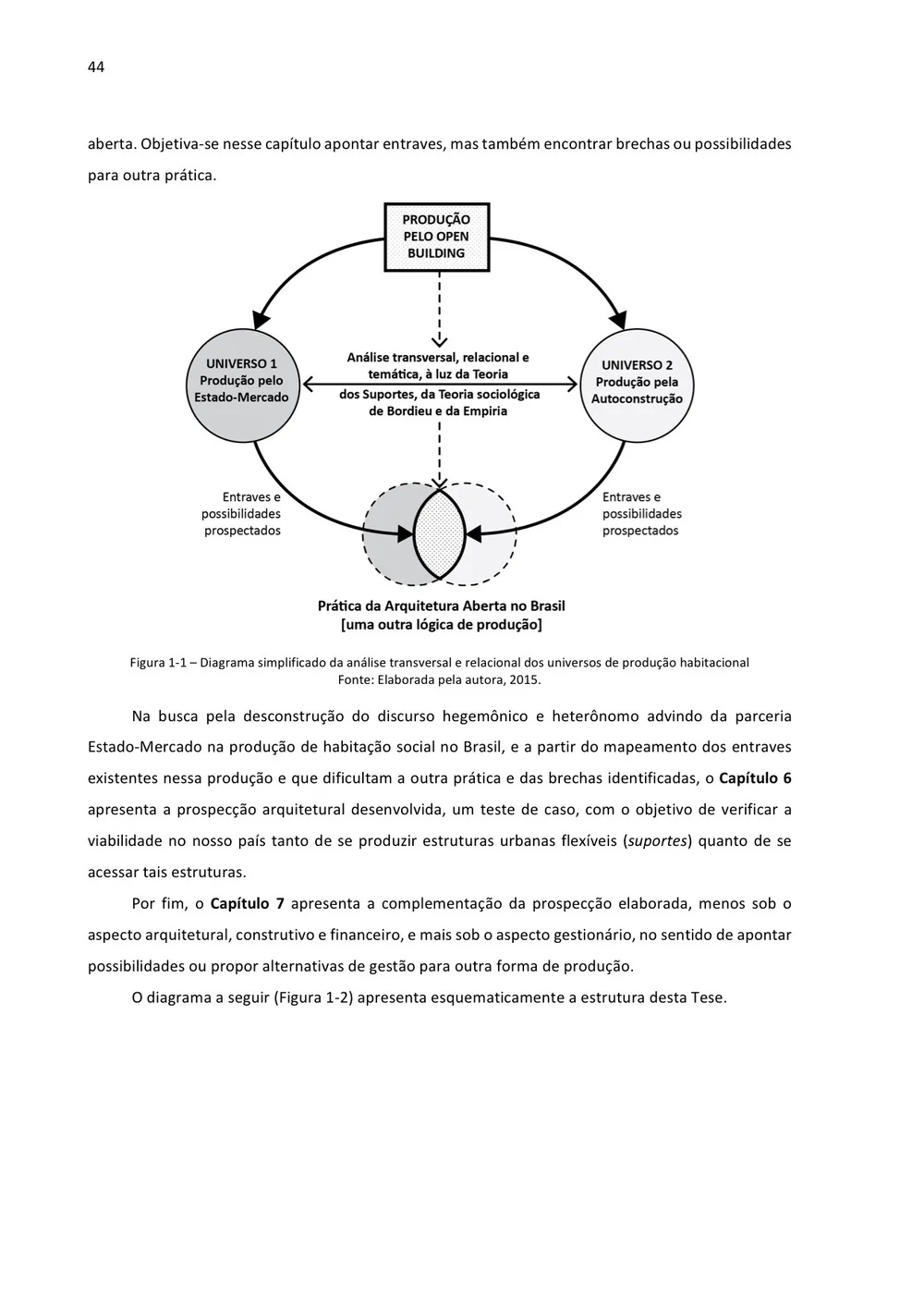 44

aberta. Objetiva-se nesse capítulo apontar entraves, mas também encontrar brechas ou possibilidades para outra prática.

PRODUÇÃO
PELO OPEN
BUILDING

UNIVERSO 1
Produção pelo
Estado-Mercado

Análise transversal, relacional e temática, à luz da Teoria dos Suportes, da Teoria sociológica de Bordieu e da Empiria

UNIVERSO 2
Produção pela
Autoconstrução

Entraves e
possibilidades
prospectados

Entraves e
possibilidades
prospectados

Prática da Arquitetura Aberta no Brasil
[uma outra lógica de produção]

Figura 1-1 – Diagrama simplificado da análise transversal e relacional dos universos de produção habitacional
Fonte: Elaborada pela autora, 2015.

Na busca pela desconstrução do discurso hegemônico e heterônomo advindo da parceria Estado-Mercado na produção de habitação social no Brasil, e a partir do mapeamento dos entraves existentes nessa produção e que dificultam a outra prática e das brechas identificadas, o Capítulo 6 apresenta a prospecção arquitetural desenvolvida, um teste de caso, com o objetivo de verificar a viabilidade no nosso país tanto de se produzir estruturas urbanas flexíveis (suportes) quanto de se acessar tais estruturas.

Por fim, o Capítulo 7 apresenta a complementação da prospecção elaborada, menos sob o aspecto arquitetural, construtivo e financeiro, e mais sob o aspecto gestionário, no sentido de apontar possibilidades ou propor alternativas de gestão para outra forma de produção.

O diagrama a seguir (Figura 1-2) apresenta esquematicamente a estrutura desta Tese.